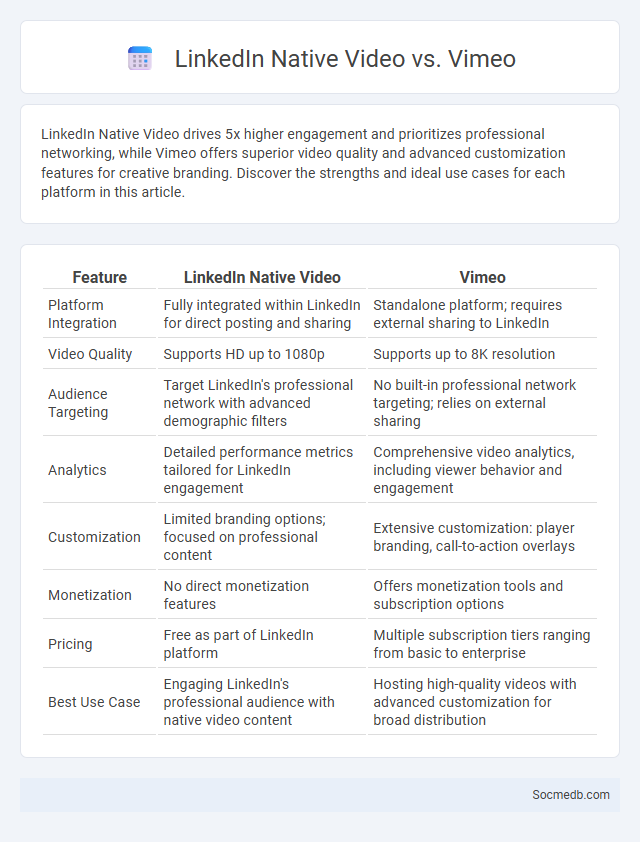 LinkedIn Native Video vs. Vimeo

LinkedIn Native Video drives 5x higher engagement and prioritizes professional networking, while Vimeo offers superior video quality and advanced customization features for creative branding. Discover the strengths and ideal use cases for each platform in this article.

| Feature | LinkedIn Native Video | Vimeo |
|---|---|---|
| Platform Integration | Fully integrated within LinkedIn for direct posting and sharing | Standalone platform; requires external sharing to LinkedIn |
| Video Quality | Supports HD up to 1080p | Supports up to 8K resolution |
| Audience Targeting | Target LinkedIn's professional network with advanced demographic filters | No built-in professional network targeting; relies on external sharing |
| Analytics | Detailed performance metrics tailored for LinkedIn engagement | Comprehensive video analytics, including viewer behavior and engagement |
| Customization | Limited branding options; focused on professional content | Extensive customization: player branding, call-to-action overlays |
| Monetization | No direct monetization features | Offers monetization tools and subscription options |
| Pricing | Free as part of LinkedIn platform | Multiple subscription tiers ranging from basic to enterprise |
| Best Use Case | Engaging LinkedIn's professional audience with native video content | Hosting high-quality videos with advanced customization for broad distribution |

Socmedb.com